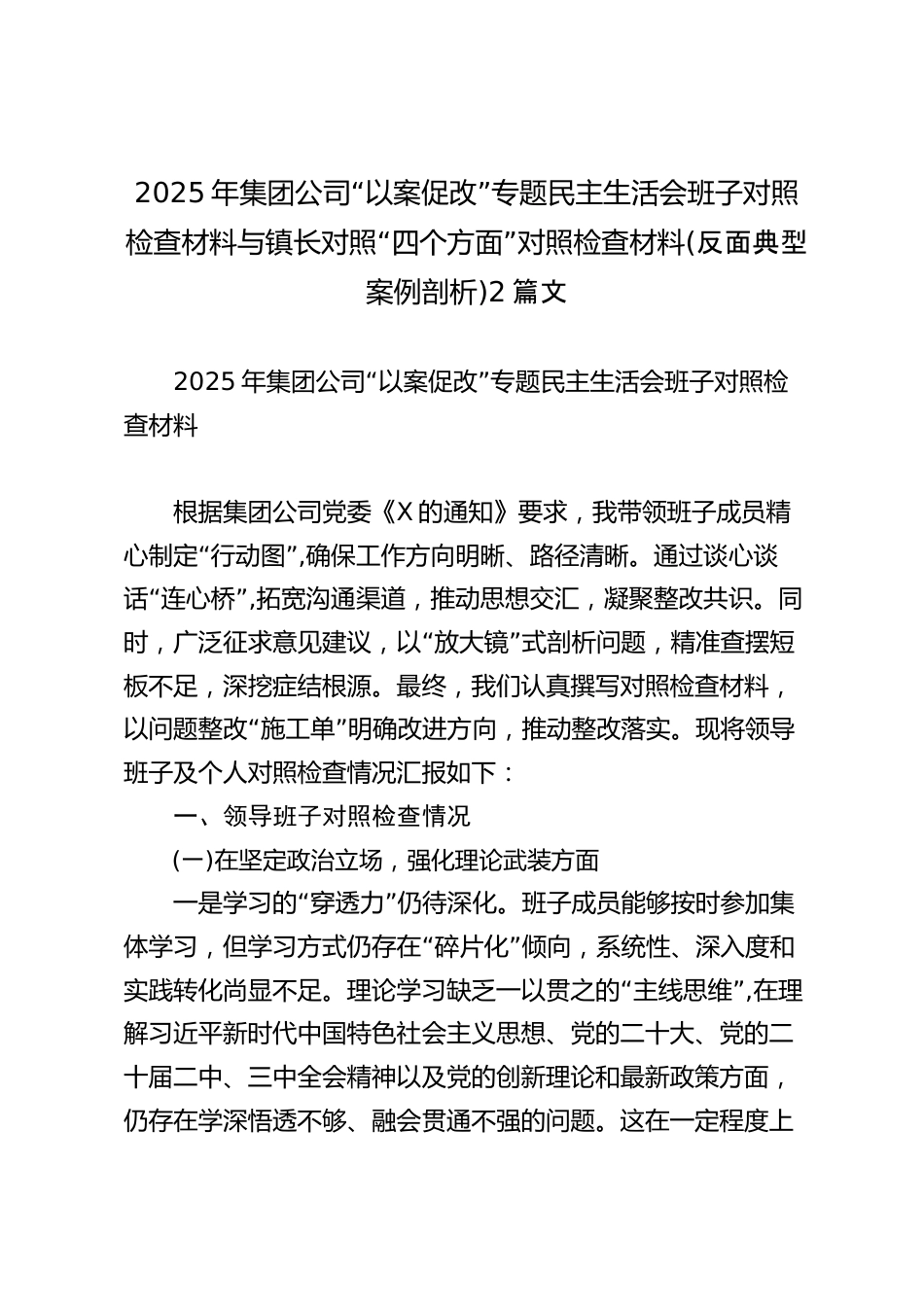 2025 年集团公司“以案促改”专题民主生活会班子对照检查材料与镇长对照“四个方面”对照检查材料(反面典型案例剖析)2 篇文

2025 年集团公司“以案促改”专题民主生活会班子对照检查材料

根据集团公司党委《X 的通知》要求，我带领班子成员精心制定“行动图”,确保工作方向明晰、路径清晰。通过谈心谈话“连心桥”,拓宽沟通渠道，推动思想交汇，凝聚整改共识。同时，广泛征求意见建议，以“放大镜”式剖析问题，精准查摆短板不足，深挖症结根源。最终，我们认真撰写对照检查材料，以问题整改“施工单”明确改进方向，推动整改落实。现将领导班子及个人对照检查情况汇报如下：

一、领导班子对照检查情况

(一)在坚定政治立场，强化理论武装方面

一是学习的“穿透力”仍待深化。班子成员能够按时参加集体学习，但学习方式仍存在“碎片化”倾向，系统性、深入度和实践转化尚显不足。理论学习缺乏一以贯之的“主线思维”,在理解习近平新时代中国特色社会主义思想、党的二十大、党的二十届二中、三中全会精神以及党的创新理论和最新政策方面，仍存在学深悟透不够、融会贯通不强的问题。这在一定程度上